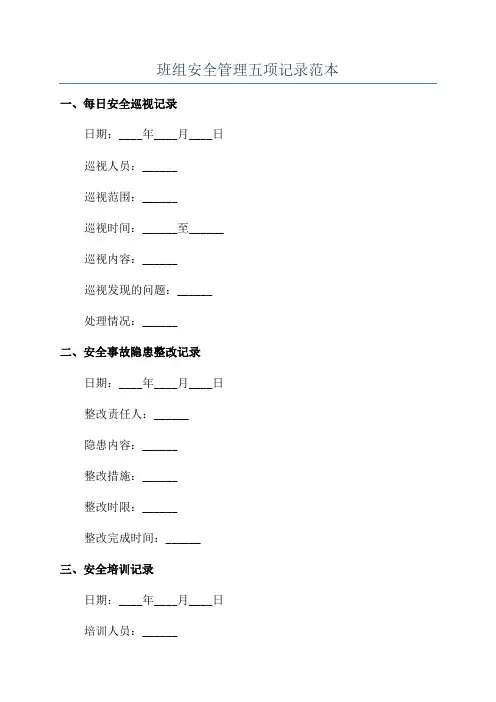 班组安全管理五项记录范本

一、每日安全巡视记录

日期：____年____月____日

巡视人员：______

巡视范围：______

巡视时间：______至______

巡视内容：______

巡视发现的问题：______

处理情况：______

二、安全事故隐患整改记录

日期：____年____月____日

整改责任人：______

隐患内容：______

整改措施：______

整改时限：______

整改完成时间：______

三、安全培训记录

日期：____年____月____日

培训人员：______